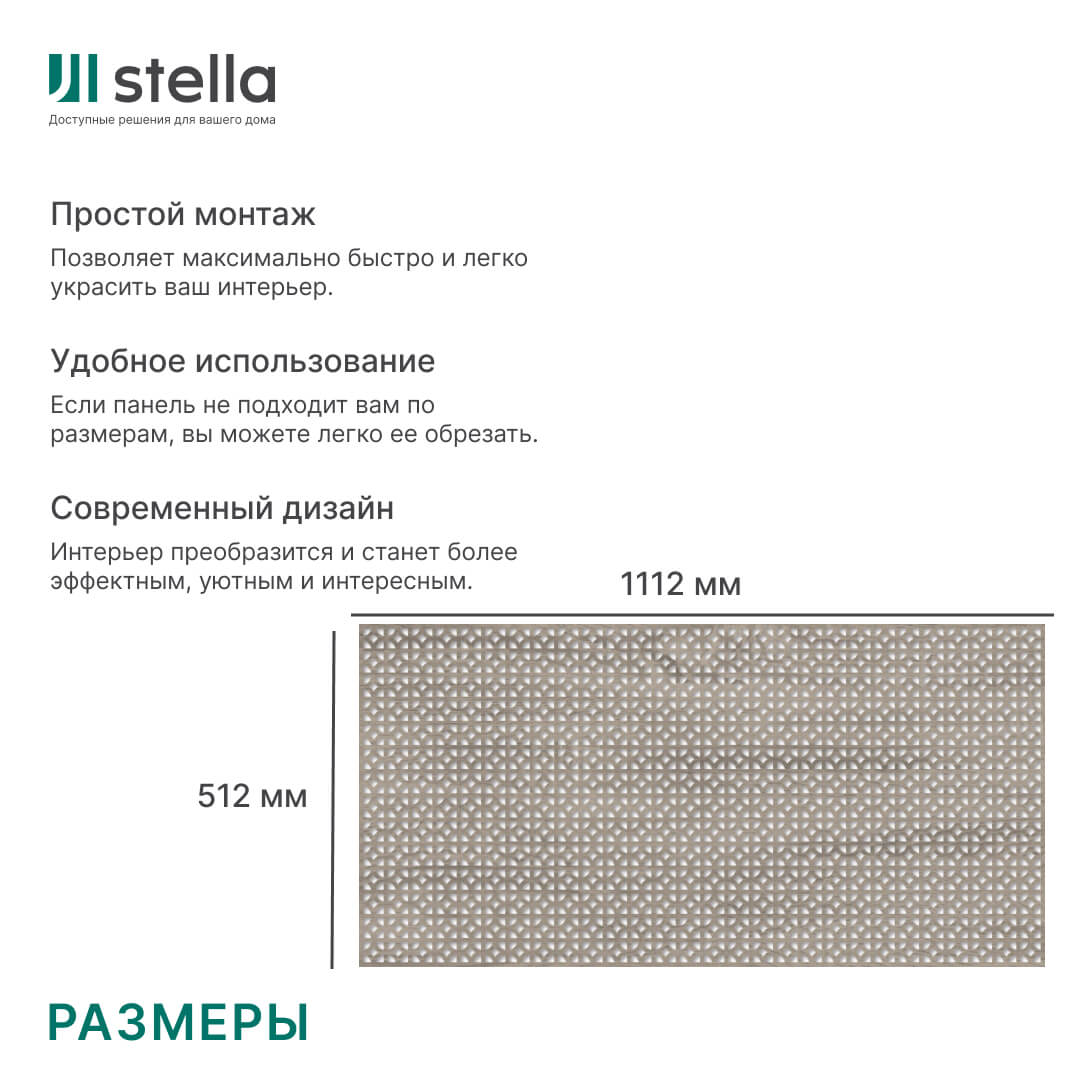 stella
Доступные решения для вашего дома

Простой монтаж
Позволяет максимально быстро и легко украсить ваш интерьер.

Удобное использование
Если панель не подходит вам по размерам, вы можете легко ее обрезать.

Современный дизайн
Интерьер преобразится и станет более эффектным, уютным и интересным.

1112 мм

512 мм

РАЗМЕРЫ